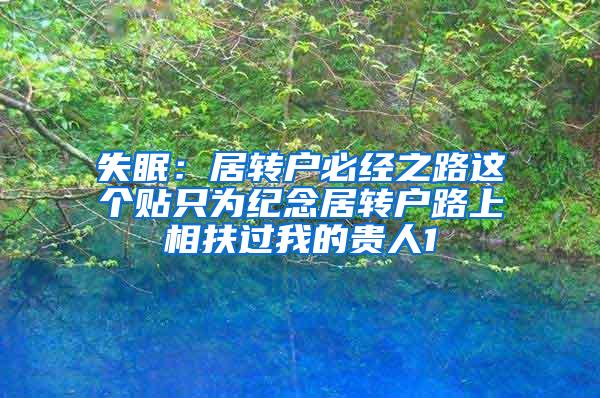 失眠：居转户必经之路这个贴只为纪念居转户路上相扶过我的贵人1